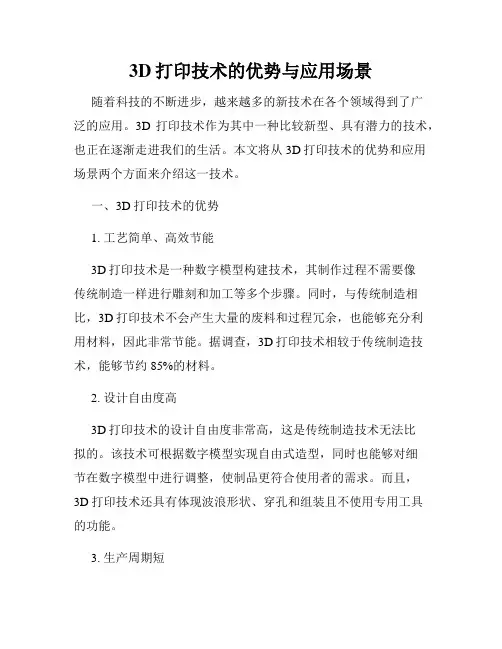 3D 打印技术的优势与应用场景

随着科技的不断进步，越来越多的新技术在各个领域得到了广泛的应用。3D 打印技术作为其中一种比较新型、具有潜力的技术，也正在逐渐走进我们的生活。本文将从 3D 打印技术的优势和应用场景两个方面来介绍这一技术。

一、3D 打印技术的优势

1. 工艺简单、高效节能

3D 打印技术是一种数字模型构建技术，其制作过程不需要像传统制造一样进行雕刻和加工等多个步骤。同时，与传统制造相比，3D 打印技术不会产生大量的废料和过程冗余，也能够充分利用材料，因此非常节能。据调查，3D 打印技术相较于传统制造技术，能够节约 85%的材料。

2. 设计自由度高

3D 打印技术的设计自由度非常高，这是传统制造技术无法比拟的。该技术可根据数字模型实现自由式造型，同时也能够对细节在数字模型中进行调整，使制品更符合使用者的需求。而且，3D 打印技术还具有体现波浪形状、穿孔和组装且不使用专用工具的功能。

3. 生产周期短